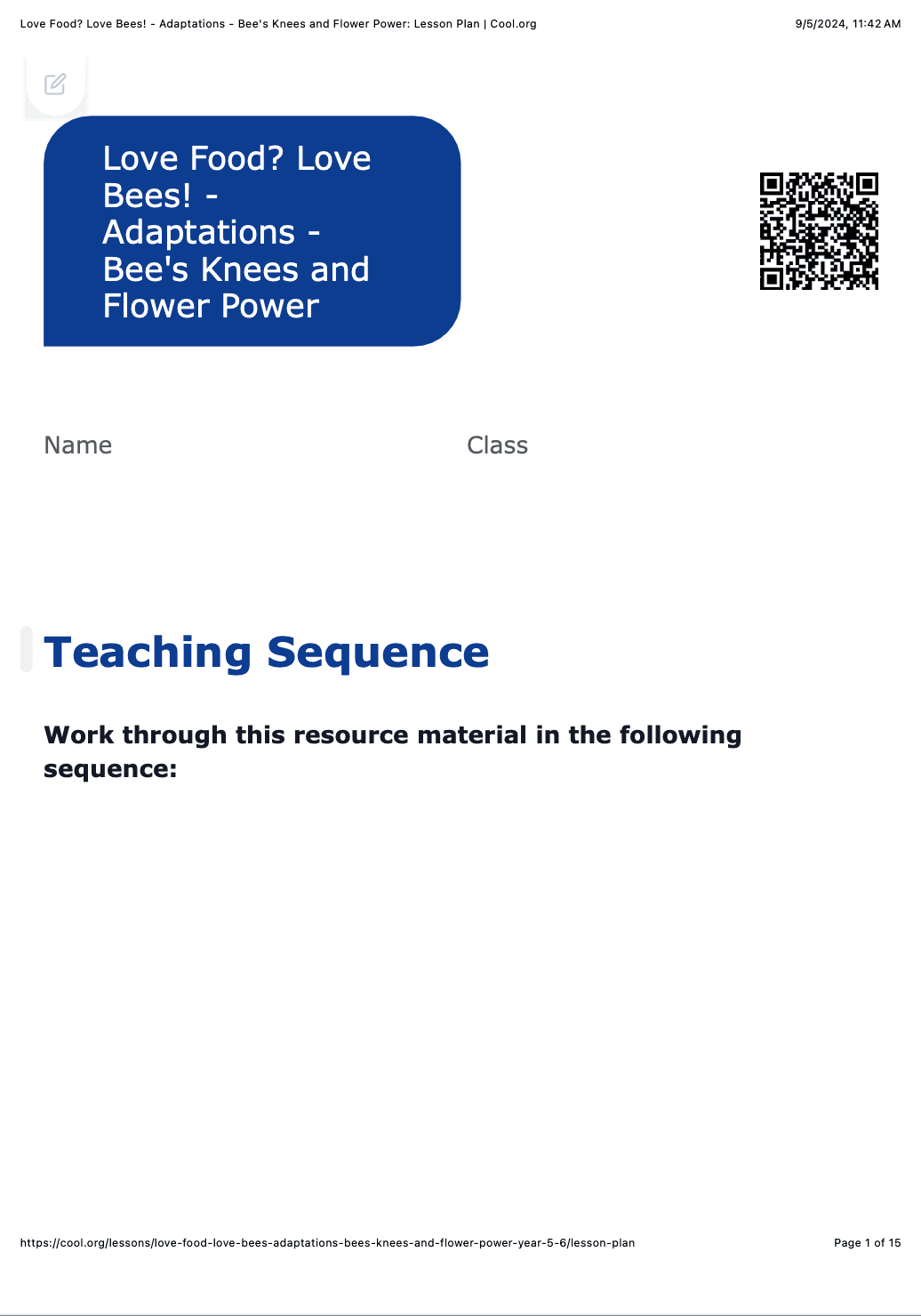 Love Food? Love Bees! - Adaptations - Bee's Knees and Flower Power: Lesson Plan | Cool.org

9/5/2024, 11:42 AM

Love Food? Love Bees! - Adaptations - Bee's Knees and Flower Power

Name

Class

Teaching Sequence

Work through this resource material in the following sequence:

https://cool.org/lessons/love-food-love-bees-adaptations-bees-knees-and-flower-power-year-5-6/lesson-plan

Page 1 of 15